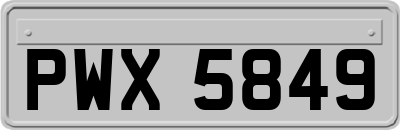 PWX 5849